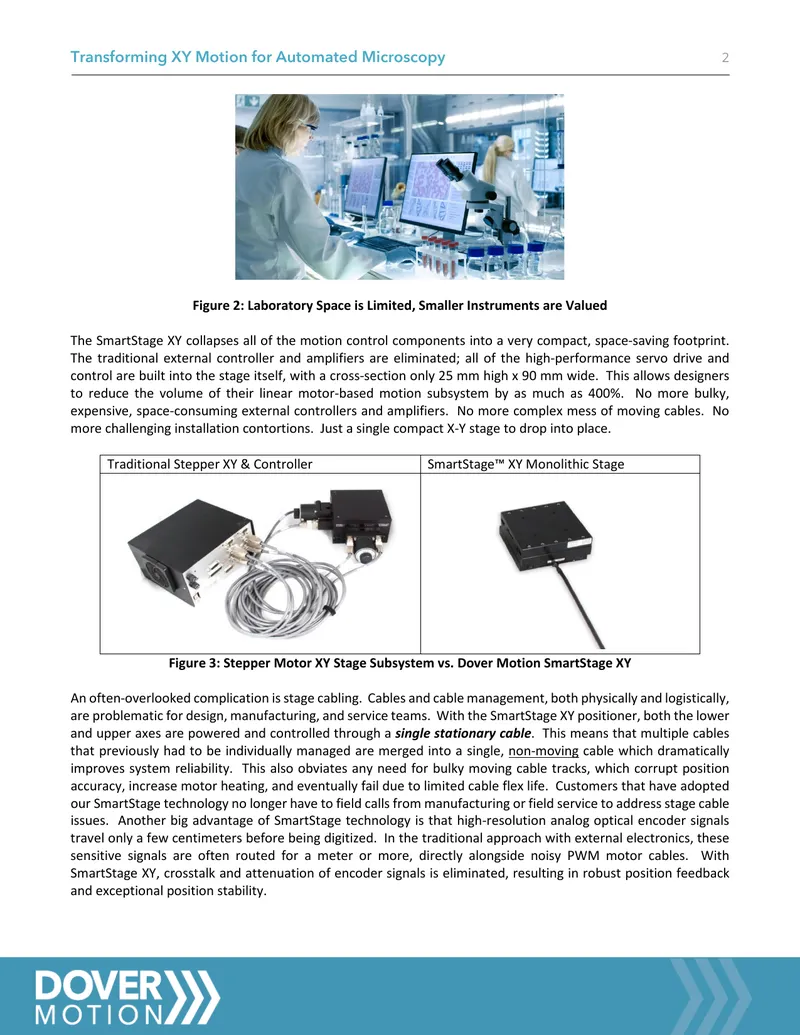 Transforming XY Motion for Automated Microscopy 2

Figure 2: Laboratory Space is Limited, Smaller Instruments are Valued

The SmartStage XY collapses all of the motion control components into a very compact, space-saving footprint. The traditional external controller and amplifiers are eliminated; all of the high-performance servo drive and control are built into the stage itself, with a cross-section only 25 mm high x 90 mm wide. This allows designers to reduce the volume of their linear motor-based motion subsystem by as much as 400%. No more bulky, expensive, space-consuming external controllers and amplifiers. No more complex mess of moving cables. No more challenging installation contortions. Just a single compact X-Y stage to drop into place.

| Traditional Stepper XY & Controller | SmartStage™ XY Monolithic Stage |
|---|---|
|  |  |

Figure 3: Stepper Motor XY Stage Subsystem vs. Dover Motion SmartStage XY

An often-overlooked complication is stage cabling. Cables and cable management, both physically and logistically, are problematic for design, manufacturing, and service teams. With the SmartStage XY positioner, both the lower and upper axes are powered and controlled through a single stationary cable. This means that multiple cables that previously had to be individually managed are merged into a single, non-moving cable which dramatically improves system reliability. This also obviates any need for bulky moving cable tracks, which corrupt position accuracy, increase motor heating, and eventually fail due to limited cable flex life. Customers that have adopted our SmartStage technology no longer have to field calls from manufacturing or field service to address stage cable issues. Another big advantage of SmartStage technology is that high-resolution analog optical encoder signals travel only a few centimeters before being digitized. In the traditional approach with external electronics, these sensitive signals are often routed for a meter or more, directly alongside noisy PWM motor cables. With SmartStage XY, crosstalk and attenuation of encoder signals is eliminated, resulting in robust position feedback and exceptional position stability.

DOVER
MOTION